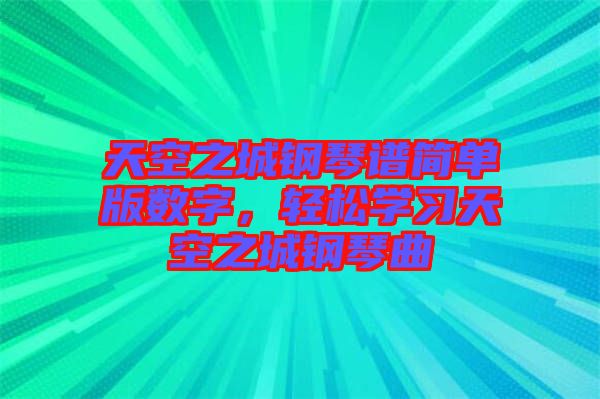 天空之城钢琴谱简单版数字，轻松学习天空之城钢琴曲